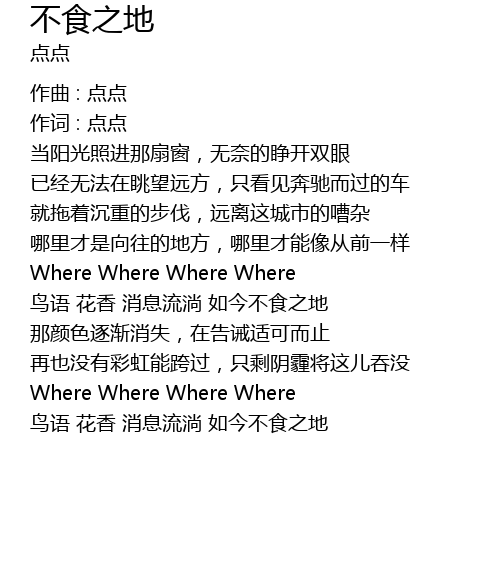 不食之地
点点

作曲：点点
作词：点点
当阳光照进那扇窗，无奈的睁开双眼
已经无法在眺望远方，只看见奔驰而过的车
就拖着沉重的步伐，远离这城市的嘈杂
哪里才是向往的地方，哪里才能像从前一样
Where Where Where Where
鸟语 花香 消息流淌 如今不食之地
那颜色逐渐消失，在告诫适可而止
再也没有彩虹能跨过，只剩阴霾将这儿吞没
Where Where Where Where
鸟语 花香 消息流淌 如今不食之地